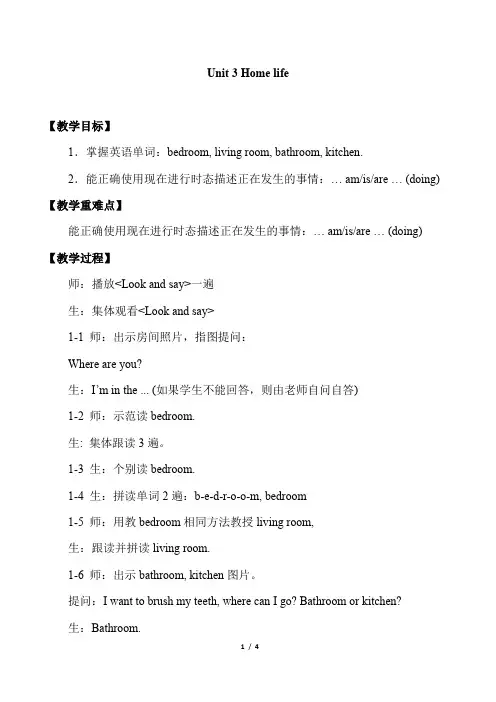 Unit 3 Home life

【教学目标】

1．掌握英语单词：bedroom, living room, bathroom, kitchen.

2．能正确使用现在进行时态描述正在发生的事情：… am/is/are … (doing)

【教学重难点】

能正确使用现在进行时态描述正在发生的事情：… am/is/are … (doing)

【教学过程】

师：播放<Look and say>一遍

生：集体观看<Look and say>

1-1 师：出示房间照片，指图提问：

Where are you?

生：I'm in the ... (如果学生不能回答，则由老师自问自答)

1-2 师：示范读 bedroom.

生: 集体跟读 3 遍。

1-3 生：个别读 bedroom.

1-4 生：拼读单词 2 遍：b-e-d-r-o-o-m, bedroom

1-5 师：用教 bedroom 相同方法教授 living room,

生：跟读并拼读 living room.

1-6 师：出示 bathroom, kitchen 图片。

提问：I want to brush my teeth, where can I go? Bathroom or kitchen?

生：Bathroom.

1 / 4